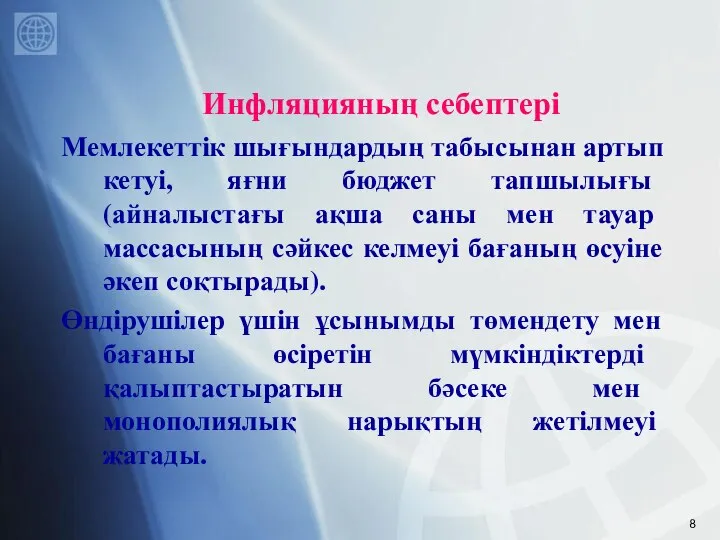 Инфляцияның себептері

Мемлекеттік шығындардың табысынан артып кетуі, яғни бюджет тапшылығы (айналыстағы ақша саны мен тауар массасының сәйкес келмеуі бағаның өсуіне әкеп соқтырады).

Өндірушілер үшін ұсынымды төмендету мен бағаны өсіретін мүмкіндіктерді қалыптастыратын бәсеке мен монополиялық нарықтың жетілмеуі жатады.

8